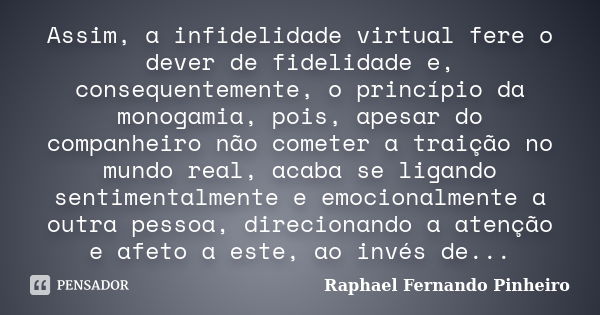 Assim, a infidelidade virtual fere o dever de fidelidade e, consequentemente, o princípio da monogamia, pois, apesar do companheiro não cometer a traição no mundo real, acaba se ligando sentimentalmente e emocionalmente a outra pessoa, direcionando a atenção e afeto a este, ao invés de...

PENSADOR

Raphael Fernando Pinheiro